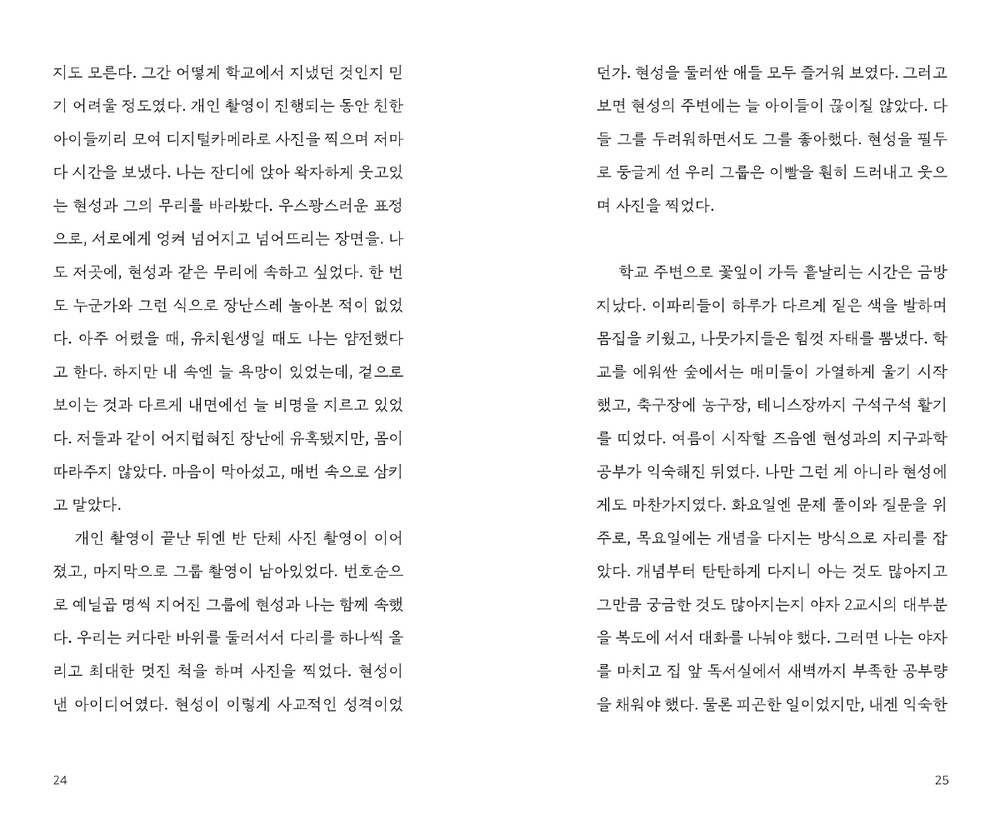 지도 모른다. 그간 어떻게 학교에서 지냈던 것인지 믿기 어려울 정도였다. 개인 촬영이 진행되는 동안 친한 아이들끼리 모여 디지털카메라로 사진을 찍으며 저마다 시간을 보냈다. 나는 잔디에 앉아 왁자하게 웃고있는 현성과 그의 무리를 바라봤다. 우스꽝스러운 표정으로, 서로에게 엉켜 넘어지고 넘어뜨리는 장면을. 나도 저곳에, 현성과 같은 무리에 속하고 싶었다. 한 번도 누군가와 그런 식으로 장난스레 놀아본 적이 없었다. 아주 어렸을 때, 유치원생일 때도 나는 얌전했다고 한다. 하지만 내 속엔 늘 욕망이 있었는데, 겉으로 보이는 것과 다르게 내면에선 늘 비명을 지르고 있었다. 저들과 같이 어지럽혀진 장난에 유혹됐지만, 몸이 따라주지 않았다. 마음이 막아섰고, 매번 속으로 삼키고 말았다.

개인 촬영이 끝난 뒤엔 반 단체 사진 촬영이 이어졌고, 마지막으로 그룹 촬영이 남아있었다. 번호순으로 예닐곱 명씩 지어진 그룹에 현성과 나는 함께 속했다. 우리는 커다란 바위를 둘러서서 다리를 하나씩 올리고 최대한 멋진 척을 하며 사진을 찍었다. 현성이 낸 아이디어였다. 현성이 이렇게 사교적인 성격이었

24

던가. 현성을 둘러싼 애들 모두 즐거워 보였다. 그러고 보면 현성의 주변에는 늘 아이들이 끊이질 않았다. 다들 그를 두려워하면서도 그를 좋아했다. 현성을 필두로 둥글게 선 우리 그룹은 이빨을 훤히 드러내고 웃으며 사진을 찍었다.

학교 주변으로 꽃잎이 가득 흩날리는 시간은 금방 지났다. 이파리들이 하루가 다르게 짙은 색을 발하며 몸집을 키웠고, 나뭇가지들은 힘껏 자태를 뽐냈다. 학교를 에워싼 숲에서는 매미들이 가열하게 울기 시작했고, 축구장에 농구장, 테니스장까지 구석구석 활기를 띠었다. 여름이 시작할 즈음엔 현성과의 지구과학 공부가 익숙해진 뒤였다. 나만 그런 게 아니라 현성에게도 마찬가지였다. 화요일엔 문제 풀이와 질문을 위주로, 목요일에는 개념을 다지는 방식으로 자리를 잡았다. 개념부터 탄탄하게 다지니 아는 것도 많아지고 그만큼 궁금한 것도 많아지는지 야자 2교시의 대부분을 복도에 서서 대화를 나눠야 했다. 그러면 나는 야자를 마치고 집 앞 독서실에서 새벽까지 부족한 공부량을 채워야 했다. 물론 피곤한 일이었지만, 내겐 익숙한

25